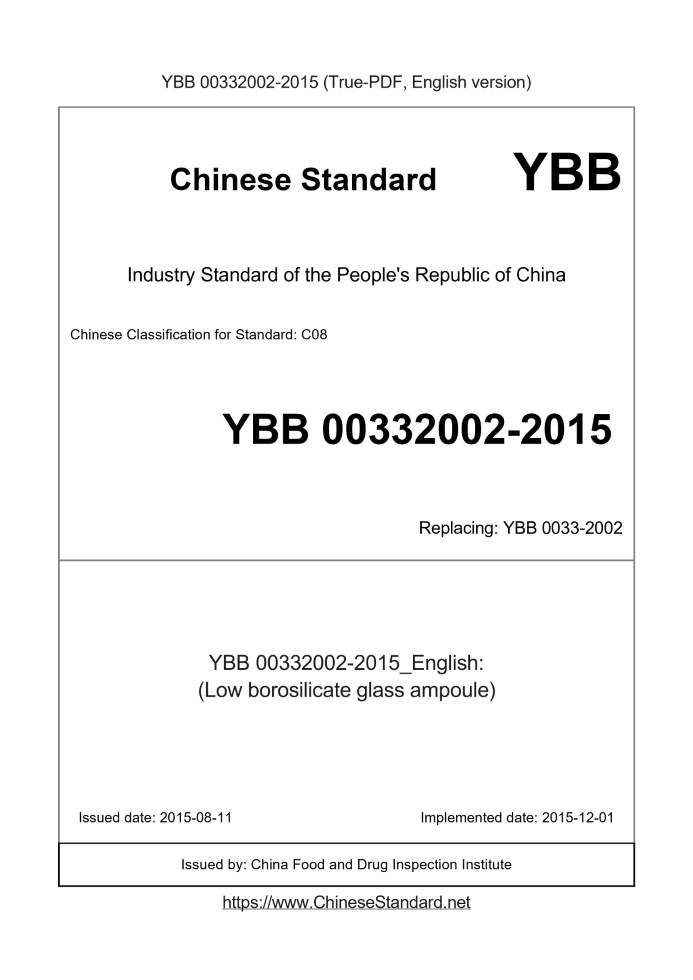 YBB 00332002-2015 (True-PDF, English version)

Chinese Standard YBB

Industry Standard of the People's Republic of China

Chinese Classification for Standard: C08

YBB 00332002-2015

Replacing: YBB 0033-2002

YBB 00332002-2015_English:
(Low borosilicate glass ampoule)

Issued date: 2015-08-11

Implemented date: 2015-12-01

Issued by: China Food and Drug Inspection Institute

https://www.ChineseStandard.net